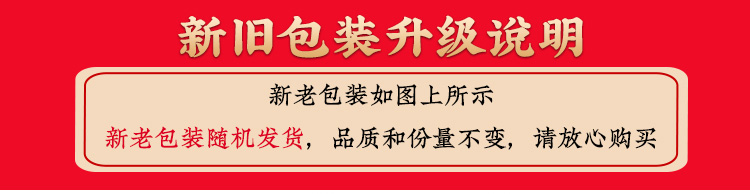 新旧包装升级说明

新老包装如图上所示

新老包装随机发货，品质和份量不变，请放心购买